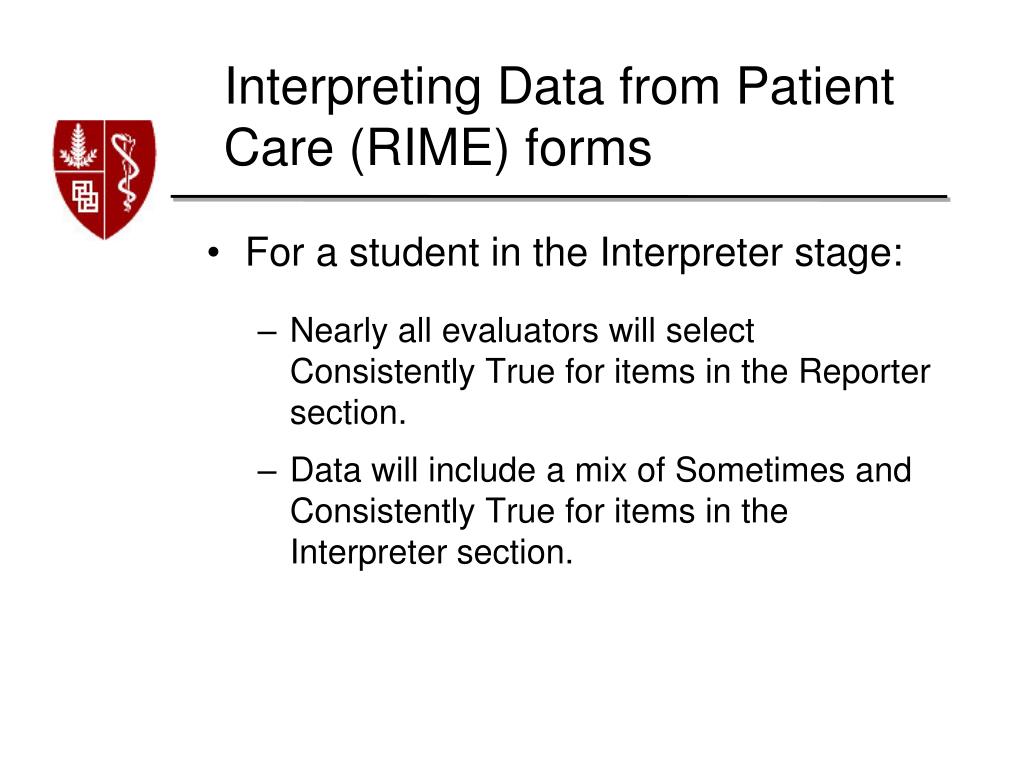 Interpreting Data from Patient Care (RIME) forms

• For a student in the Interpreter stage:

– Nearly all evaluators will select Consistently True for items in the Reporter section.

– Data will include a mix of Sometimes and Consistently True for items in the Interpreter section.